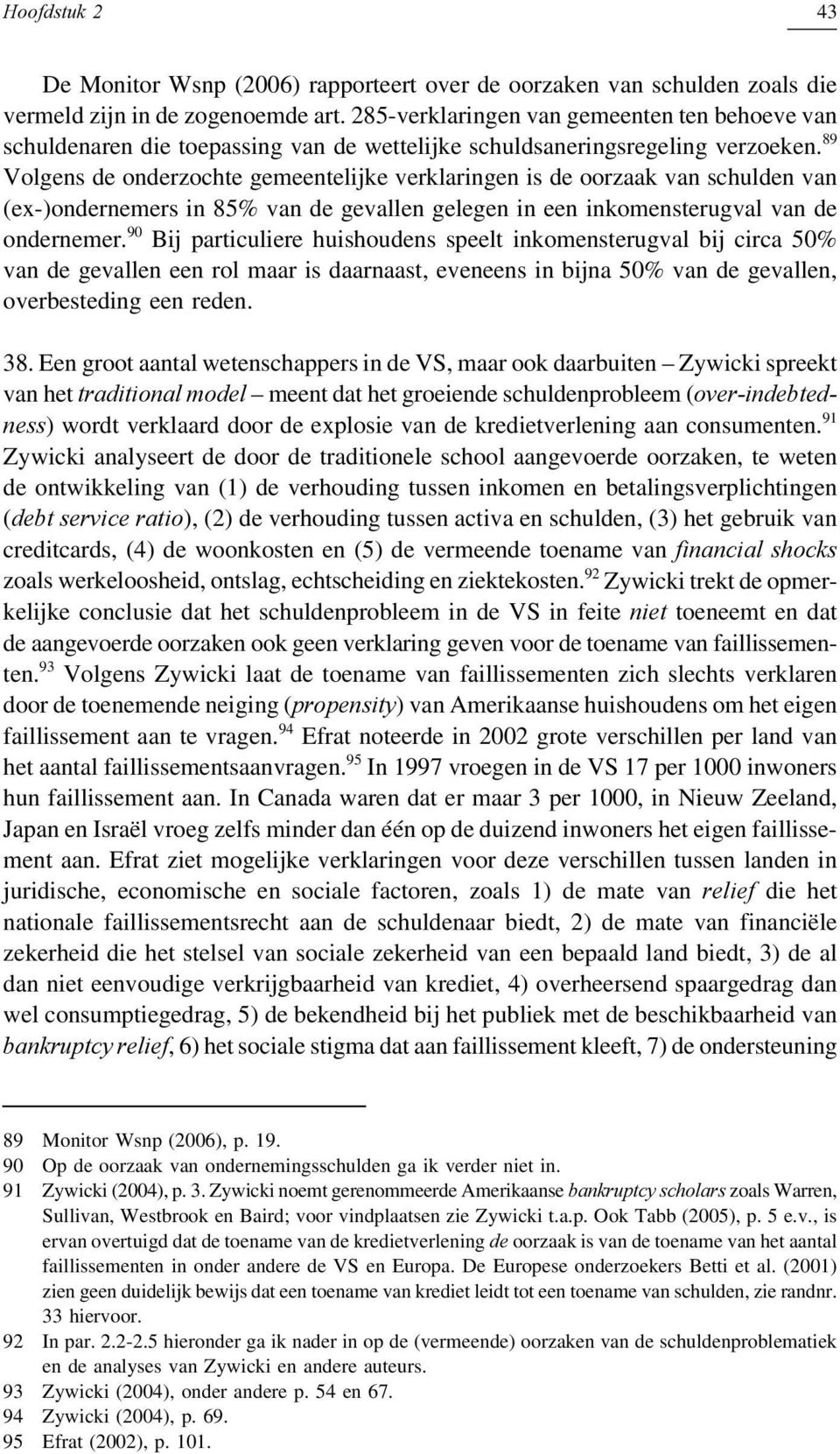 Hoofdstuk 2

43

De Monitor Wsnp (2006) rapporteert over de oorzaken van schulden zoals die vermeld zijn in de zogenoemde art. 285-verklaringen van gemeenten ten behoeve van schuldenaren die toepassing van de wettelijke schuldsaneringsregeling verzoeken.$^{89}$ Volgens de onderzochte gemeentelijke verklaringen is de oorzaak van schulden van (ex-)ondernemers in 85% van de gevallen gelegen in een inkomensterugval van de ondernemer.$^{90}$ Bij particuliere huishoudens speelt inkomensterugval bij circa 50% van de gevallen een rol maar is daarnaast, eveneens in bijna 50% van de gevallen, overbesteding een reden.

38. Een groot aantal wetenschappers in de VS, maar ook daarbuiten – Zywicki spreekt van het traditional model – meent dat het groeiende schuldenprobleem (over-indebtedness) wordt verklaard door de explosie van de kredietverlening aan consumenten.$^{91}$ Zywicki analyseert de door de traditionele school aangevoerde oorzaken, te weten de ontwikkeling van (1) de verhouding tussen inkomen en betalingsverplichtingen (debt service ratio), (2) de verhouding tussen activa en schulden, (3) het gebruik van creditcards, (4) de woonkosten en (5) de vermeende toename van financial shocks zoals werkeloosheid, ontslag, echtscheiding en ziektekosten.$^{92}$ Zywicki trekt de opmerkelijke conclusie dat het schuldenprobleem in de VS in feite niet toeneemt en dat de aangevoerde oorzaken ook geen verklaring geven voor de toename van faillissementen.$^{93}$ Volgens Zywicki laat de toename van faillissementen zich slechts verklaren door de toenemende neiging (propensity) van Amerikaanse huishoudens om het eigen faillissement aan te vragen.$^{94}$ Efrat noteerde in 2002 grote verschillen per land van het aantal faillissementsaanvragen.$^{95}$ In 1997 vroegen in de VS 17 per 1000 inwoners hun faillissement aan. In Canada waren dat er maar 3 per 1000, in Nieuw Zeeland, Japan en Israël vroeg zelfs minder dan één op de duizend inwoners het eigen faillissement aan. Efrat ziet mogelijke verklaringen voor deze verschillen tussen landen in juridische, economische en sociale factoren, zoals 1) de mate van relief die het nationale faillissementsrecht aan de schuldenaar biedt, 2) de mate van financiële zekerheid die het stelsel van sociale zekerheid van een bepaald land biedt, 3) de al dan niet eenvoudige verkrijgbaarheid van krediet, 4) overheersend spaargedrag dan wel consumptiegedrag, 5) de bekendheid bij het publiek met de beschikbaarheid van bankruptcy relief, 6) het sociale stigma dat aan faillissement kleeft, 7) de ondersteuning

89 Monitor Wsnp (2006), p. 19.
90 Op de oorzaak van ondernemingsschulden ga ik verder niet in.
91 Zywicki (2004), p. 3. Zywicki noemt gerenommeerde Amerikaanse bankruptcy scholars zoals Warren, Sullivan, Westbrook en Baird; voor vindplaatsen zie Zywicki t.a.p. Ook Tabb (2005), p. 5 e.v., is ervan overtuigd dat de toename van de kredietverlening de oorzaak is van de toename van het aantal faillissementen in onder andere de VS en Europa. De Europese onderzoekers Betti et al. (2001) zien geen duidelijk bewijs dat een toename van krediet leidt tot een toename van schulden, zie randnr. 33 hiervoor.
92 In par. 2.2-2.5 hieronder ga ik nader in op de (vermeende) oorzaken van de schuldenproblematiek en de analyses van Zywicki en andere auteurs.
93 Zywicki (2004), onder andere p. 54 en 67.
94 Zywicki (2004), p. 69.
95 Efrat (2002), p. 101.